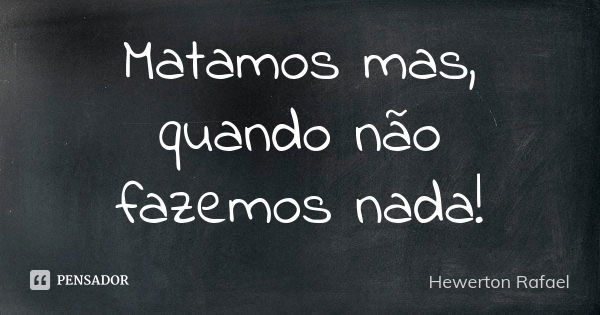 Matamos mas, quando não fazemos nada!

PENSADOR

Hewerton Rafael